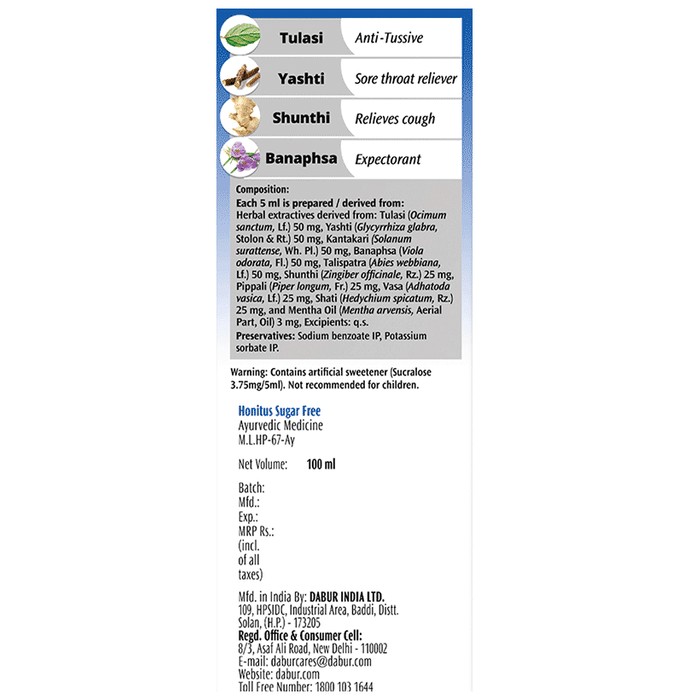 Tulasi Anti-Tussive

Yashti Sore throat reliever

Shunthi Relieves cough

Banaphsa Expectorant

Composition:
Each 5 ml is prepared / derived from:
Herbal extractives derived from: Tulasi (Ocimum sanctum, Lf.) 50 mg, Yashti (Glycyrrhiza glabra, Stolon & Rt.) 50 mg, Kantakari (Solanum surattense, Wh. Pl.) 50 mg, Banaphsa (Viola odorata, Fl.) 50 mg, Talispatra (Abies webbiana, Lf.) 50 mg, Shunthi (Zingiber officinale, Rz.) 25 mg, Pippali (Piper longum, Fr.) 25 mg, Vasa (Adhatoda vasica, Lf.) 25 mg, Shati (Hedychium spicatum, Rz.) 25 mg, and Mentha Oil (Mentha arvensis, Aerial Part, Oil) 3 mg, Excipients: q.s.
Preservatives: Sodium benzoate IP, Potassium sorbate IP.

Warning: Contains artificial sweetener (Sucralose 3.75mg/5ml). Not recommended for children.

Honitus Sugar Free
Ayurvedic Medicine
M.L.HP-67-Ay

Net Volume: 100 ml

Batch:
Mfd.:
Exp.:
MRP Rs.:
(incl. of all taxes)

Mfd. in India By: DABUR INDIA LTD.
109, HPSIDC, Industrial Area, Baddi, Distt. Solan, (H.P.) - 173205
Regd. Office & Consumer Cell:
8/3, Asaf Ali Road, New Delhi - 110002
E-mail: daburcares@dabur.com
Website: dabur.com
Toll Free Number: 1800 103 1644